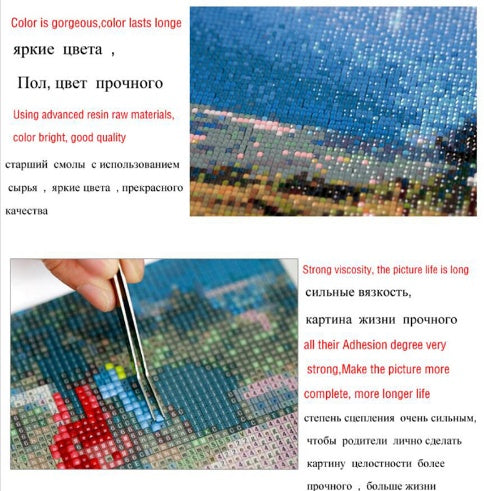 Color is gorgeous,color lasts longe

яркие цвета ,

Пол, цвет прочного

Using advanced resin raw materials, color bright, good quality

старший смолы с использованием сырья , яркие цвета , прекрасного качества

Strong viscosity, the picture life is long

сильные вязкость,

картина жизни прочного

all their Adhesion degree very strong,Make the picture more complete, more longer life

степень сцепления очень сильным, чтобы родители лично сделать картину целостности более прочного , больше жизни